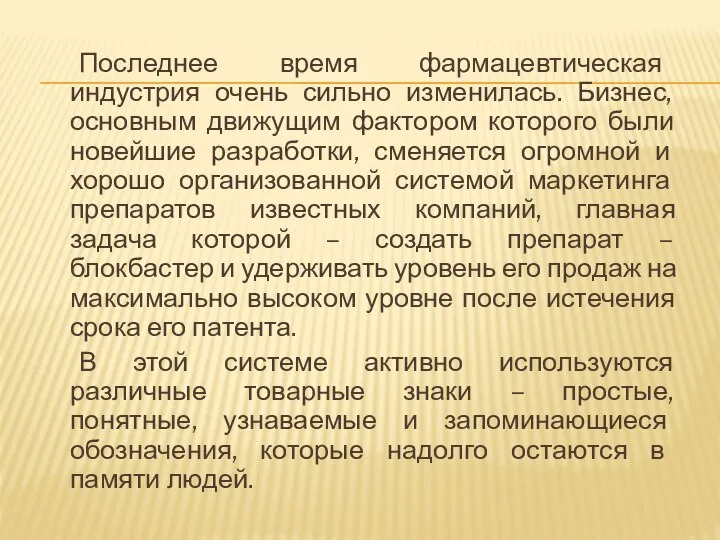 Последнее время фармацевтическая индустрия очень сильно изменилась. Бизнес, основным движущим фактором которого были новейшие разработки, сменяется огромной и хорошо организованной системой маркетинга препаратов известных компаний, главная задача которой – создать препарат – блокбастер и удерживать уровень его продаж на максимально высоком уровне после истечения срока его патента.

В этой системе активно используются различные товарные знаки – простые, понятные, узнаваемые и запоминающиеся обозначения, которые надолго остаются в памяти людей.